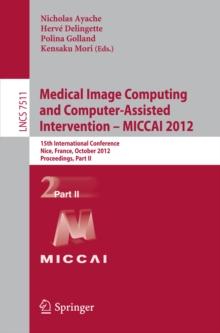 Nicholas Ayache
Hervé Delingette
Polina Golland
Kensaku Mori (Eds.)

LNCS 7511

Medical Image Computing and Computer-Assisted Intervention – MICCAI 2012

15th International Conference
Nice, France, October 2012
Proceedings, Part II

2 Part II

MICCAI

Springer